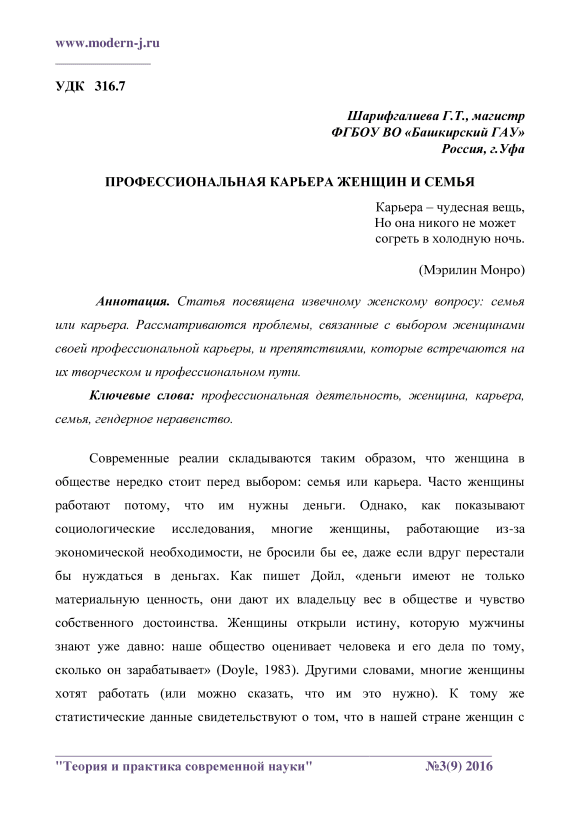 www.modern-j.ru

УДК 316.7

Шарифгалиева Г.Т., магистр
ФГБОУ ВО «Башкирский ГАУ»
Россия, г.Уфа

ПРОФЕССИОНАЛЬНАЯ КАРЬЕРА ЖЕНЩИН И СЕМЬЯ

Карьера – чудесная вещь,
Но она никого не может
согреть в холодную ночь.

(Мэрилин Монро)

Аннотация. Статья посвящена извечному женскому вопросу: семья или карьера. Рассматриваются проблемы, связанные с выбором женщинами своей профессиональной карьеры, и препятствиями, которые встречаются на их творческом и профессиональном пути.

Ключевые слова: профессиональная деятельность, женщина, карьера, семья, гендерное неравенство.

Современные реалии складываются таким образом, что женщина в обществе нередко стоит перед выбором: семья или карьера. Часто женщины работают потому, что им нужны деньги. Однако, как показывают социологические исследования, многие женщины, работающие из-за экономической необходимости, не бросили бы ее, даже если вдруг перестали бы нуждаться в деньгах. Как пишет Дойл, «деньги имеют не только материальную ценность, они дают их владельцу вес в обществе и чувство собственного достоинства. Женщины открыли истину, которую мужчины знают уже давно: наше общество оценивает человека и его дела по тому, сколько он зарабатывает» (Doyle, 1983). Другими словами, многие женщины хотят работать (или можно сказать, что им это нужно). К тому же статистические данные свидетельствуют о том, что в нашей стране женщин с

"Теория и практика современной науки" №3(9) 2016